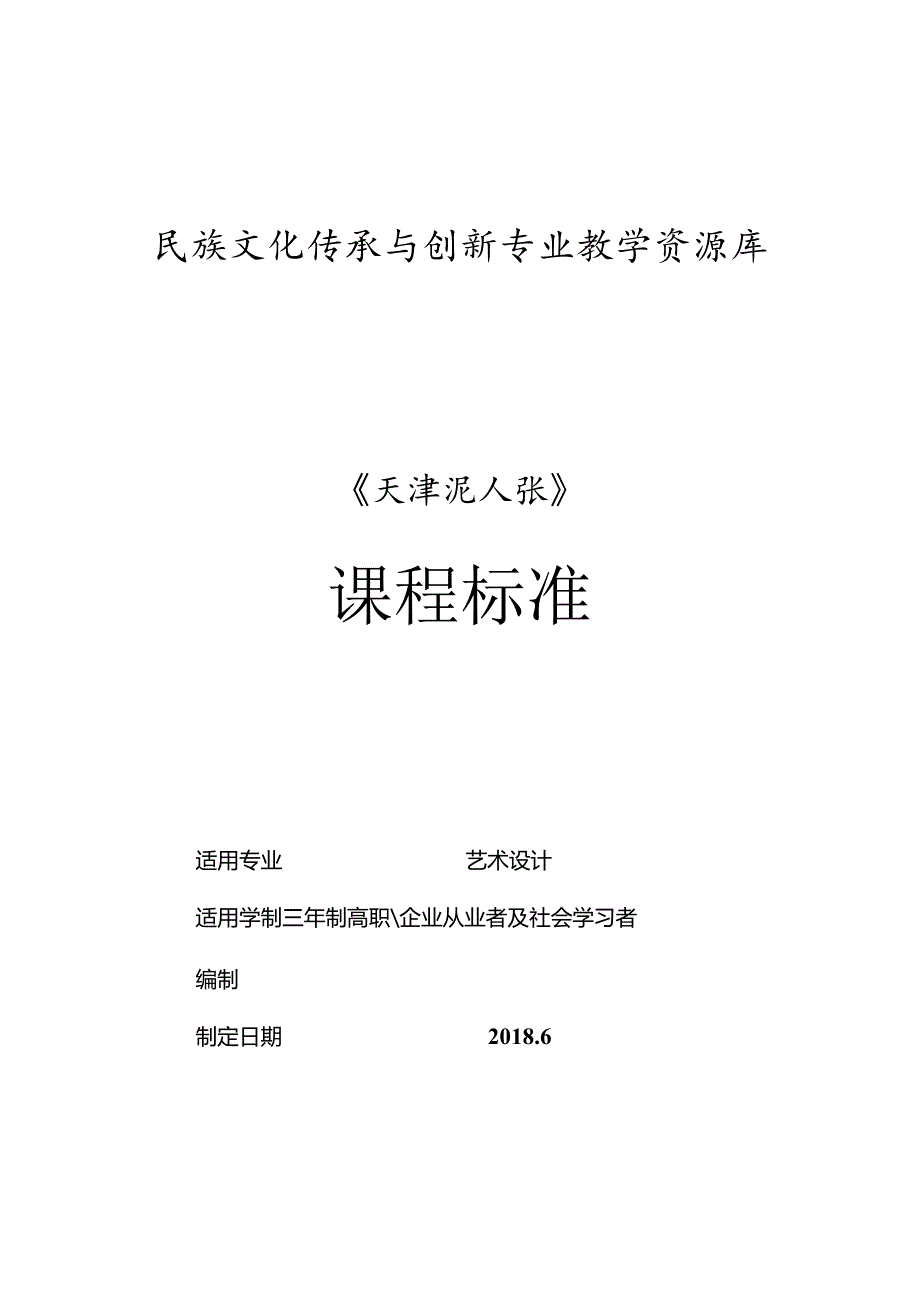 民族文化传承与创新专业教学资源库

《天津泥人张》

课程标准

适用专业 艺术设计

适用学制三年制高职\企业从业者及社会学习者

编制

制定日期 2018.6